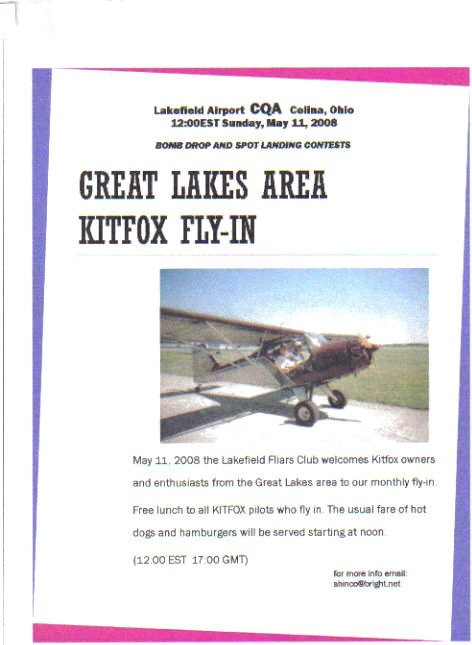 Lakefield Airport CQA Celina, Ohio
12:00EST Sunday, May 11, 2008

BOMB DROP AND SPOT LANDING CONTESTS

GREAT LAKES AREA
KITFOX FLY-IN

May 11, 2008 the Lakefield Fliars Club welcomes Kitfox owners and enthusiasts from the Great Lakes area to our monthly fly-in.

Free lunch to all KITFOX pilots who fly in. The usual fare of hot dogs and hamburgers will be served starting at noon.

(12:00 EST 17:00 GMT)

for more info email:
shinco@bright.net